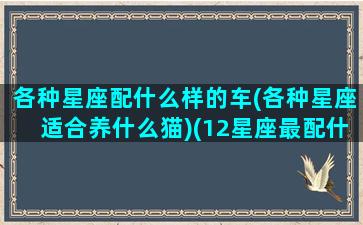 各种星座配什么样的车(各种星座适合养什么猫)(12星座最配什